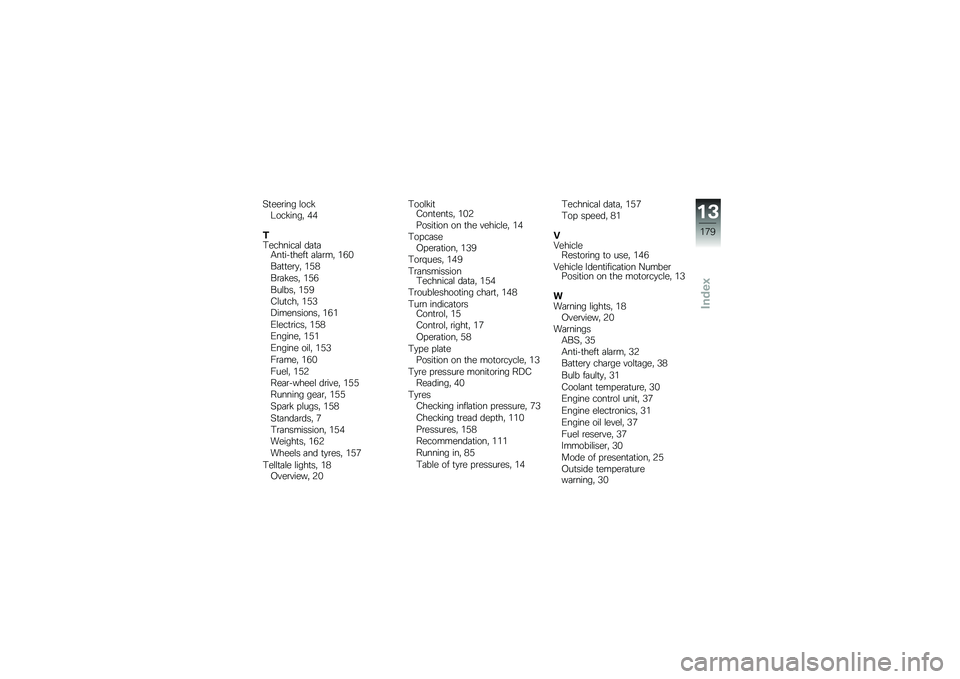 Steering lock
Locking, 44

T
Technical data
Anti-theft alarm, 160
Battery, 158
Brakes, 156
Bulbs, 159
Clutch, 153
Dimensions, 161
Electrics, 158
Engine, 151
Engine oil, 153
Frame, 160
Fuel, 152
Rear-wheel drive, 155
Running gear, 155
Spark plugs, 158
Standards, 7
Transmission, 154
Weights, 162
Wheels and tyres, 157
Telltale lights, 18
Overview, 20

Toolkit
Contents, 102
Position on the vehicle, 14
Topcase
Operation, 139
Torques, 149
Transmission
Technical data, 154
Troubleshooting chart, 148
Turn indicators
Control, 15
Control, right, 17
Operation, 58
Type plate
Position on the motorcycle, 13
Tyre pressure monitoring RDC
Reading, 40
Tyres
Checking inflation pressure, 73
Checking tread depth, 110
Pressures, 158
Recommendation, 111
Running in, 85
Table of tyre pressures, 14

Technical data, 157
Top speed, 81

V
Vehicle
Restoring to use, 146
Vehicle Identification Number
Position on the motorcycle, 13

W
Warning lights, 18
Overview, 20
Warnings
ABS, 35
Anti-theft alarm, 32
Battery charge voltage, 38
Bulb faulty, 31
Coolant temperature, 30
Engine control unit, 37
Engine electronics, 31
Engine oil level, 37
Fuel reserve, 37
Immobiliser, 30
Mode of presentation, 25
Outside temperature warning, 30

13
179
Index

carmanualsonline.info